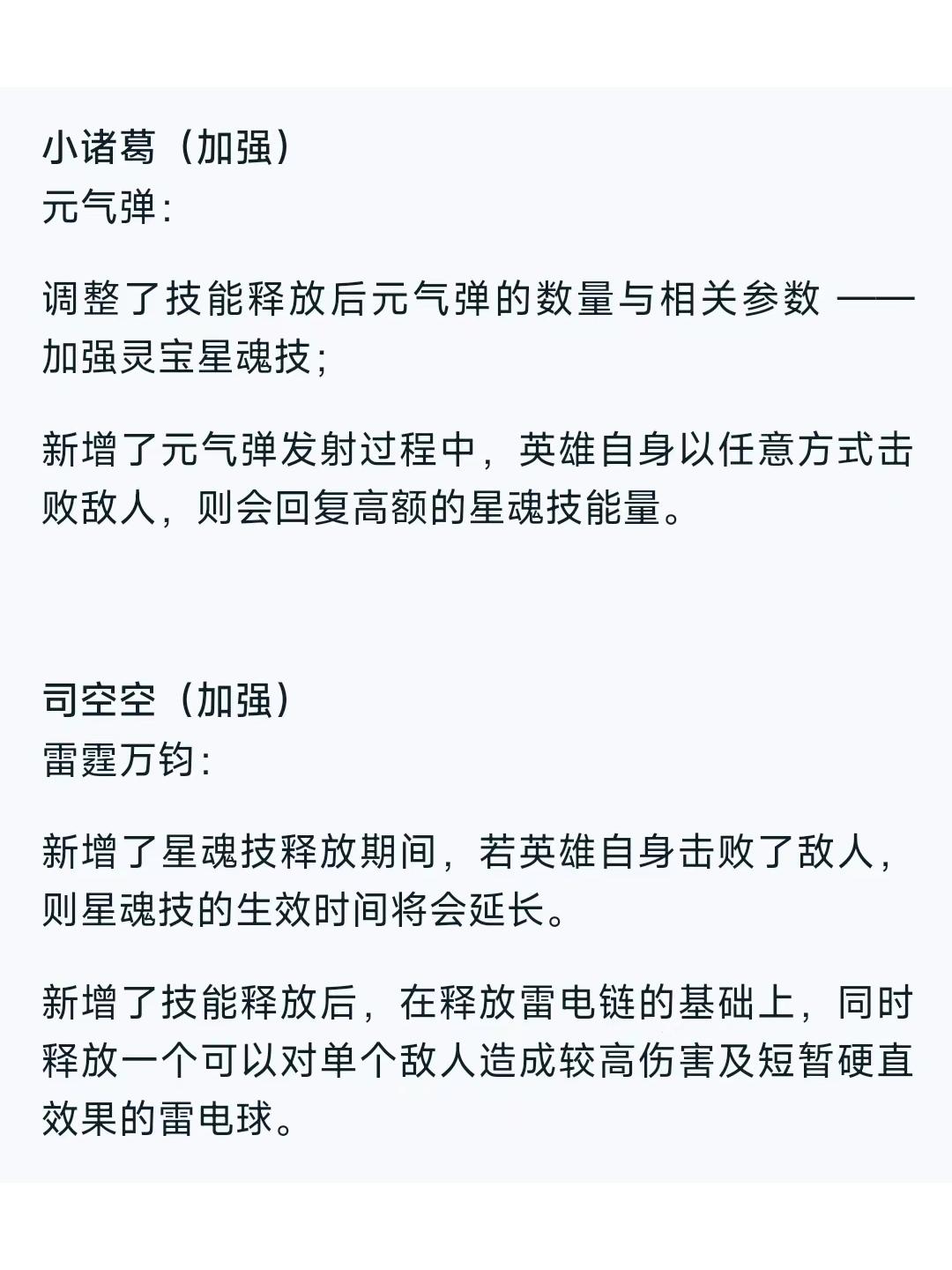 小诸葛（加强）
元气弹：

调整了技能释放后元气弹的数量与相关参数 ——加强灵宝星魂技；

新增了元气弹发射过程中，英雄自身以任意方式击败敌人，则会回复高额的星魂技能量。

司空空（加强）
雷霆万钧：

新增了星魂技释放期间，若英雄自身击败了敌人，则星魂技的生效时间将会延长。

新增了技能释放后，在释放雷电链的基础上，同时释放一个可以对单个敌人造成较高伤害及短暂硬直效果的雷电球。